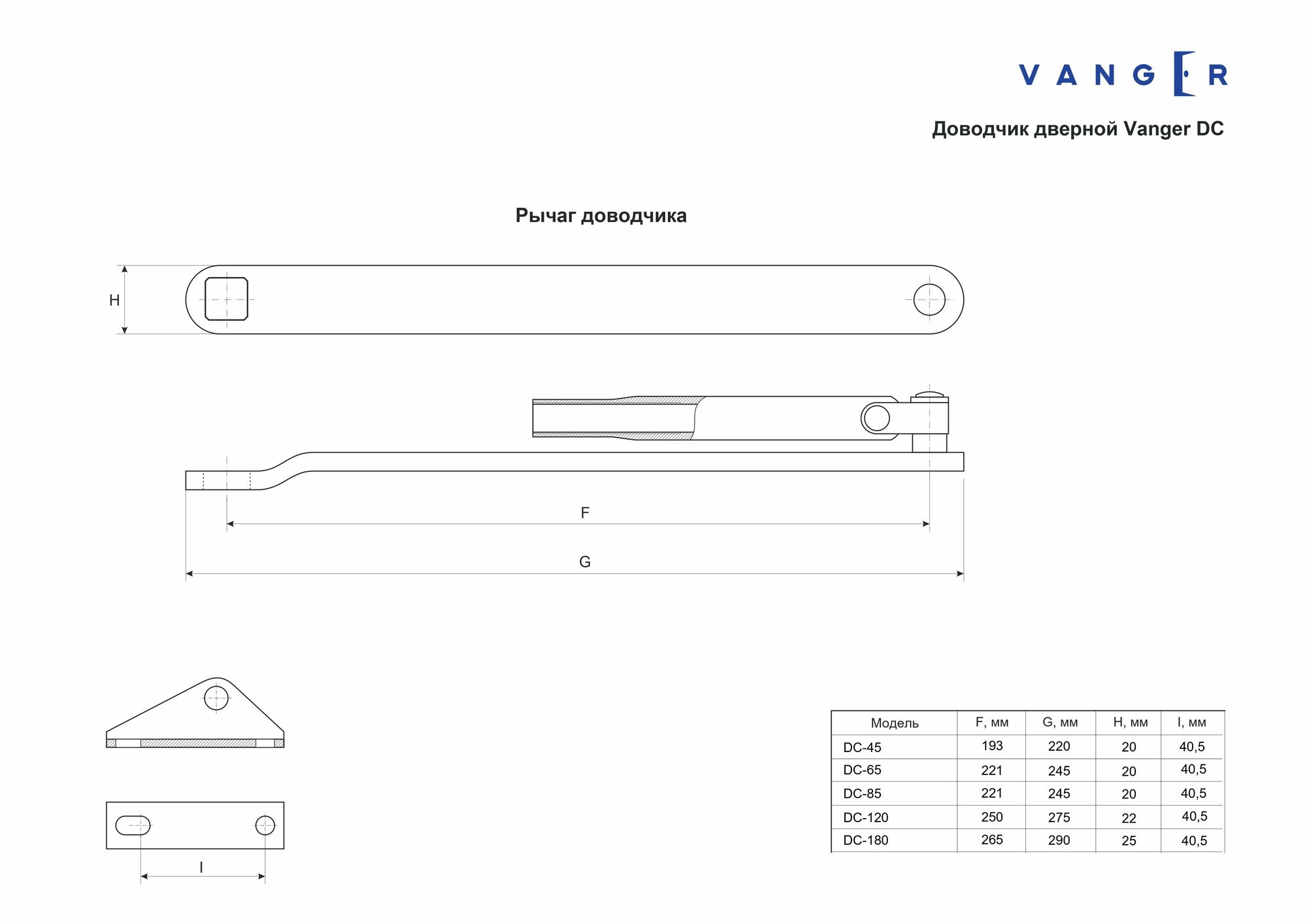 VANGER

Доводчик дверной Vanger DC

Рычаг доводчика

H

F

G

I

| Модель | F, мм | G, мм | H, мм | I, мм |
|---|---|---|---|---|
| DC-45 | 193 | 220 | 20 | 40,5 |
| DC-65 | 221 | 245 | 20 | 40,5 |
| DC-85 | 221 | 245 | 20 | 40,5 |
| DC-120 | 250 | 275 | 22 | 40,5 |
| DC-180 | 265 | 290 | 25 | 40,5 |